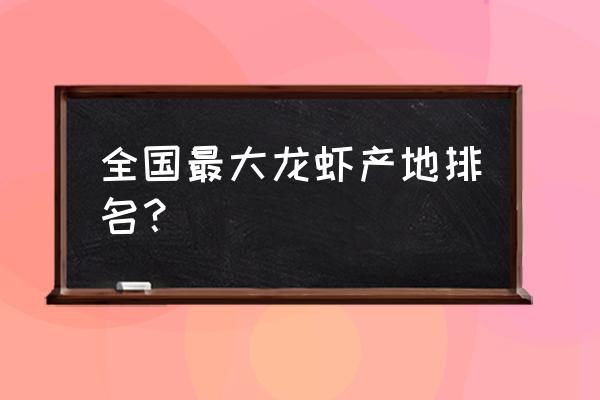 全国最大龙虾产地排名？